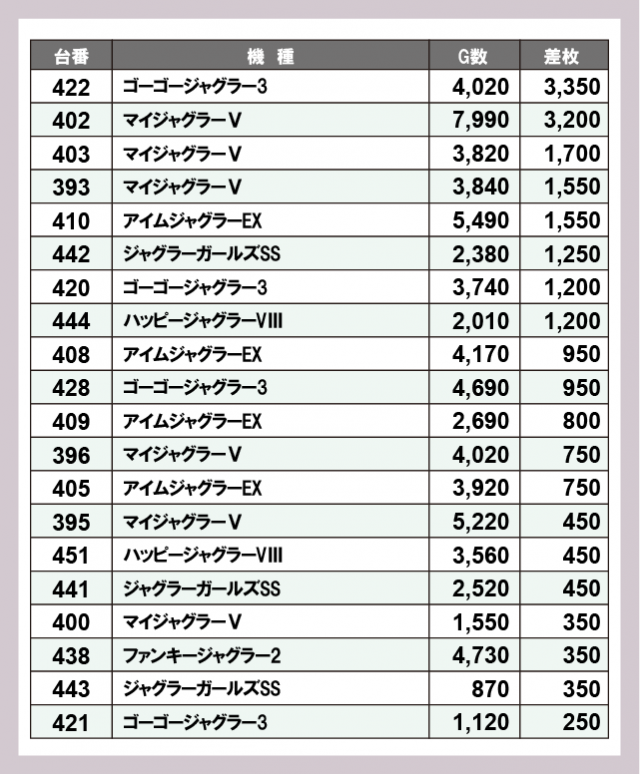 | 台番 | 機　種 | G数 | 差枚 |
|---|---|---|---|
| 422 | ゴーゴージャグラー3 | 4,020 | 3,350 |
| 402 | マイジャグラーV | 7,990 | 3,200 |
| 403 | マイジャグラーV | 3,820 | 1,700 |
| 393 | マイジャグラーV | 3,840 | 1,550 |
| 410 | アイムジャグラーEX | 5,490 | 1,550 |
| 442 | ジャグラーガールズSS | 2,380 | 1,250 |
| 420 | ゴーゴージャグラー3 | 3,740 | 1,200 |
| 444 | ハッピージャグラーVIII | 2,010 | 1,200 |
| 408 | アイムジャグラーEX | 4,170 | 950 |
| 428 | ゴーゴージャグラー3 | 4,690 | 950 |
| 409 | アイムジャグラーEX | 2,690 | 800 |
| 396 | マイジャグラーV | 4,020 | 750 |
| 405 | アイムジャグラーEX | 3,920 | 750 |
| 395 | マイジャグラーV | 5,220 | 450 |
| 451 | ハッピージャグラーVIII | 3,560 | 450 |
| 441 | ジャグラーガールズSS | 2,520 | 450 |
| 400 | マイジャグラーV | 1,550 | 350 |
| 438 | ファンキージャグラー2 | 4,730 | 350 |
| 443 | ジャグラーガールズSS | 870 | 350 |
| 421 | ゴーゴージャグラー3 | 1,120 | 250 |